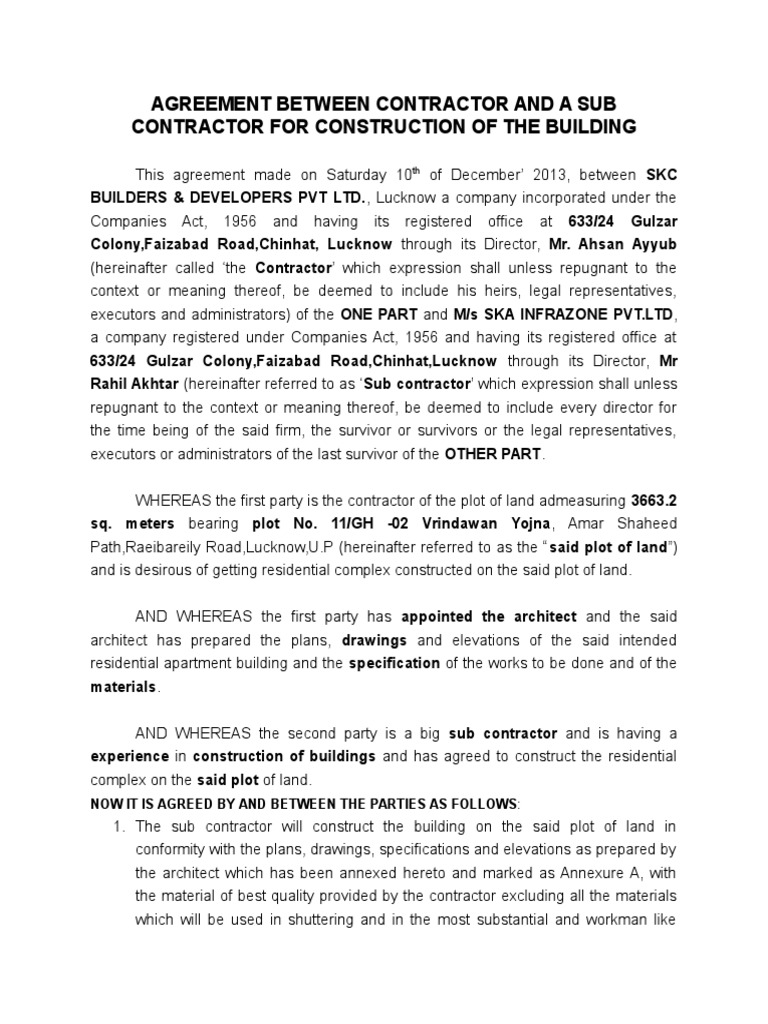 AGREEMENT BETWEEN CONTRACTOR AND A SUB CONTRACTOR FOR CONSTRUCTION OF THE BUILDING

This agreement made on Saturday 10$^{th}$ of December' 2013, between SKC BUILDERS & DEVELOPERS PVT LTD., Lucknow a company incorporated under the Companies Act, 1956 and having its registered office at 633/24 Gulzar Colony,Faizabad Road,Chinhat, Lucknow through its Director, Mr. Ahsan Ayyub (hereinafter called 'the Contractor' which expression shall unless repugnant to the context or meaning thereof, be deemed to include his heirs, legal representatives, executors and administrators) of the ONE PART and M/s SKA INFRAZONE PVT.LTD, a company registered under Companies Act, 1956 and having its registered office at 633/24 Gulzar Colony,Faizabad Road,Chinhat,Lucknow through its Director, Mr Rahil Akhtar (hereinafter referred to as 'Sub contractor' which expression shall unless repugnant to the context or meaning thereof, be deemed to include every director for the time being of the said firm, the survivor or survivors or the legal representatives, executors or administrators of the last survivor of the OTHER PART.

WHEREAS the first party is the contractor of the plot of land admeasuring 3663.2 sq. meters bearing plot No. 11/GH -02 Vrindawan Yojna, Amar Shaheed Path,Raeibareily Road,Lucknow,U.P (hereinafter referred to as the "said plot of land") and is desirous of getting residential complex constructed on the said plot of land.

AND WHEREAS the first party has appointed the architect and the said architect has prepared the plans, drawings and elevations of the said intended residential apartment building and the specification of the works to be done and of the materials.

AND WHEREAS the second party is a big sub contractor and is having a experience in construction of buildings and has agreed to construct the residential complex on the said plot of land.

NOW IT IS AGREED BY AND BETWEEN THE PARTIES AS FOLLOWS:

1. The sub contractor will construct the building on the said plot of land in conformity with the plans, drawings, specifications and elevations as prepared by the architect which has been annexed hereto and marked as Annexure A, with the material of best quality provided by the contractor excluding all the materials which will be used in shuttering and in the most substantial and workman like